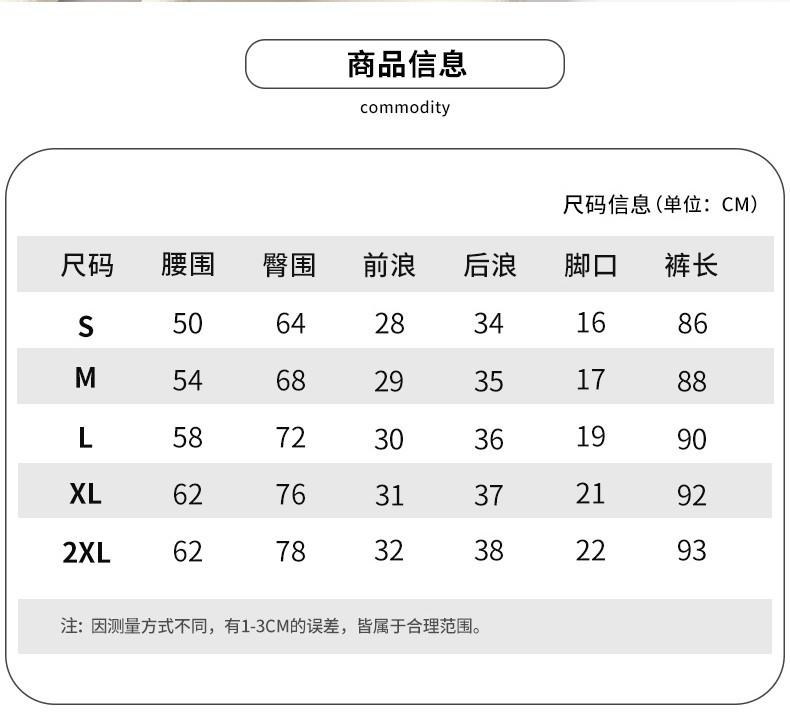 商品信息

commodity

尺码信息(单位：CM)

| 尺码 | 腰围 | 臀围 | 前浪 | 后浪 | 脚口 | 裤长 |
|---|---|---|---|---|---|---|
| S | 50 | 64 | 28 | 34 | 16 | 86 |
| M | 54 | 68 | 29 | 35 | 17 | 88 |
| L | 58 | 72 | 30 | 36 | 19 | 90 |
| XL | 62 | 76 | 31 | 37 | 21 | 92 |
| 2XL | 62 | 78 | 32 | 38 | 22 | 93 |

注：因测量方式不同，有1-3CM的误差，皆属于合理范围。